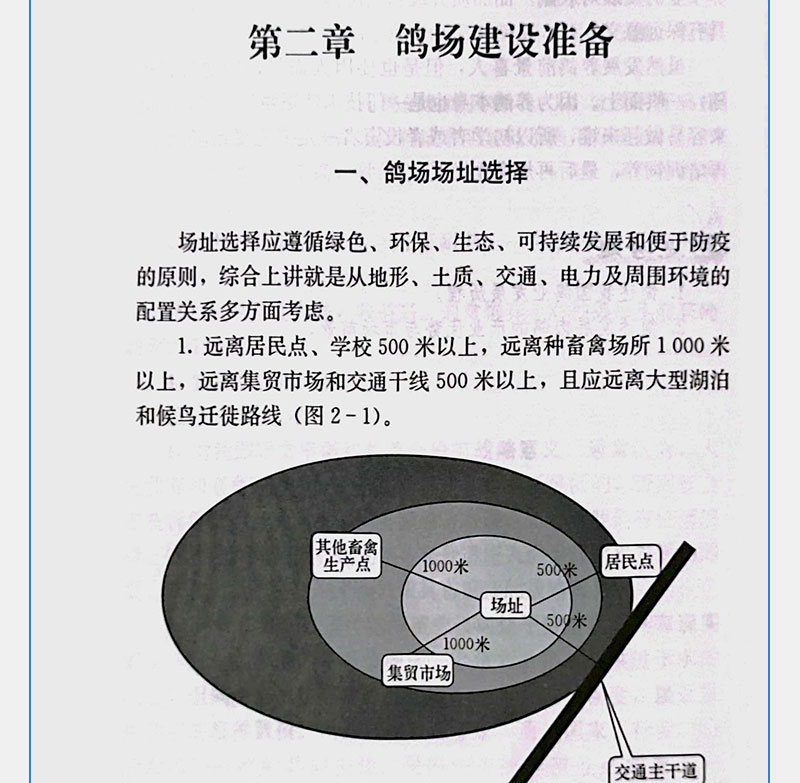 第二章　鸽场建设准备

一、鸽场场址选择

场址选择应遵循绿色、环保、生态、可持续发展和便于防疫的原则，综合上讲就是从地形、土质、交通、电力及周围环境的配置关系多方面考虑。

1. 远离居民点、学校 500 米以上，远离种畜禽场所 1 000 米以上，远离集贸市场和交通干线 500 米以上，且应远离大型湖泊和候鸟迁徙路线（图 2－1）。

其他畜禽生产点
1000米
500米
居民点
场址
500米
1000米
集贸市场
交通主干道